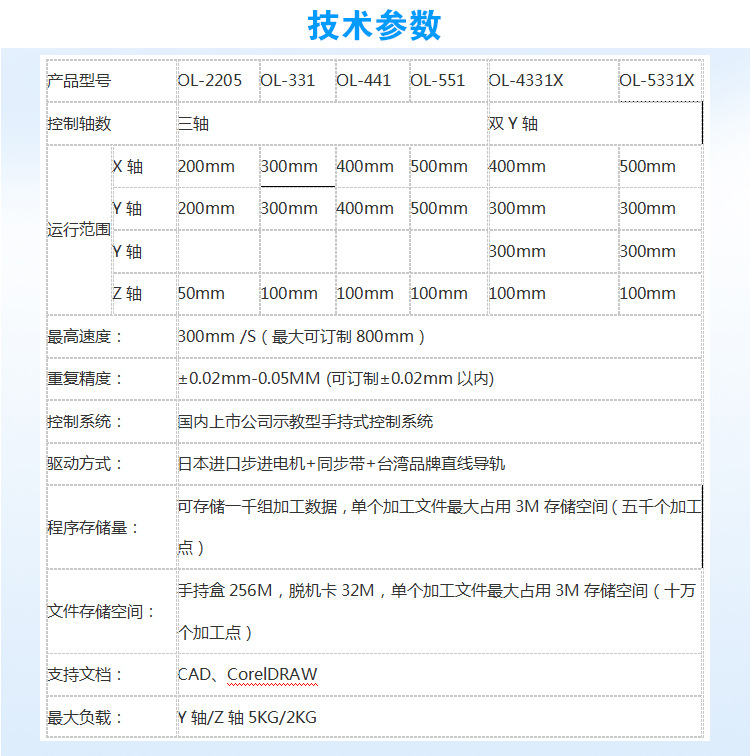 技术参数

| 产品型号 | | OL-2205 | OL-331 | OL-441 | OL-551 | OL-4331X | OL-5331X |
|---|---|---|---|---|---|---|---|
| 控制轴数 | | 三轴 | | | | 双 Y 轴 | |
| 运行范围 | X 轴 | 200mm | 300mm | 400mm | 500mm | 400mm | 500mm |
| | Y 轴 | 200mm | 300mm | 400mm | 500mm | 300mm | 300mm |
| | Y 轴 | | | | | 300mm | 300mm |
| | Z 轴 | 50mm | 100mm | 100mm | 100mm | 100mm | 100mm |
| 最高速度： | | 300mm /S（最大可订制 800mm） | | | | | |
| 重复精度： | | ±0.02mm-0.05MM (可订制±0.02mm 以内) | | | | | |
| 控制系统： | | 国内上市公司示教型手持式控制系统 | | | | | |
| 驱动方式： | | 日本进口步进电机+同步带+台湾品牌直线导轨 | | | | | |
| 程序存储量： | | 可存储一千组加工数据，单个加工文件最大占用 3M 存储空间（五千个加工点） | | | | | |
| 文件存储空间： | | 手持盒 256M，脱机卡 32M，单个加工文件最大占用 3M 存储空间（十万个加工点） | | | | | |
| 支持文档： | | CAD、CorelDRAW | | | | | |
| 最大负载： | | Y 轴/Z 轴 5KG/2KG | | | | | |